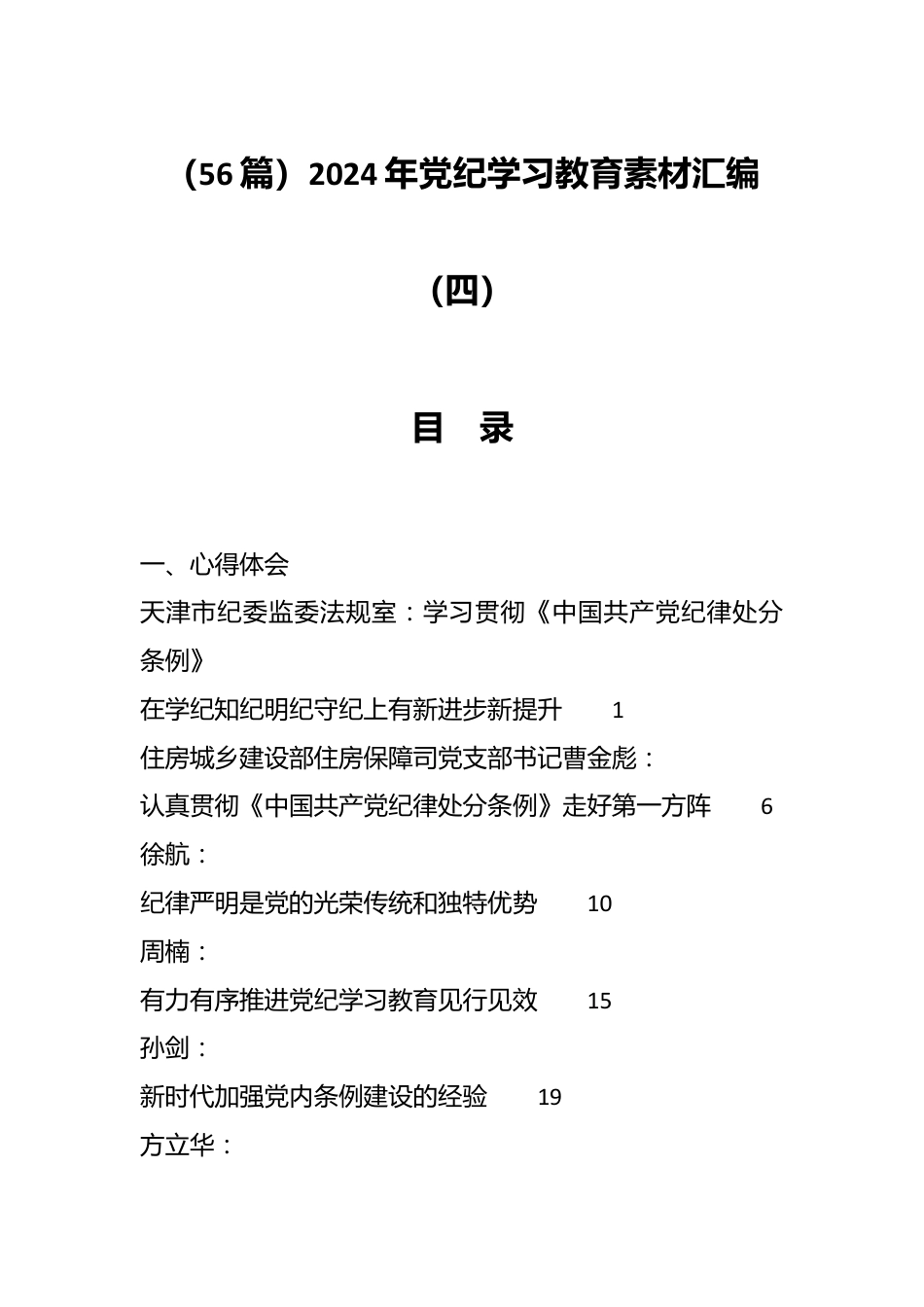 （56篇）2024年党纪学习教育素材汇编

（四）

目 录

一、心得体会

天津市纪委监委法规室：学习贯彻《中国共产党纪律处分条例》

在学纪知纪明纪守纪上有新进步新提升 1

住房城乡建设部住房保障司党支部书记曹金彪：

认真贯彻《中国共产党纪律处分条例》走好第一方阵 6

徐航：

纪律严明是党的光荣传统和独特优势 10

周楠：

有力有序推进党纪学习教育见行见效 15

孙剑：

新时代加强党内条例建设的经验 19

方立华：